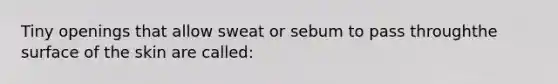 Tiny openings that allow sweat or sebum to pass throughthe surface of the skin are called: